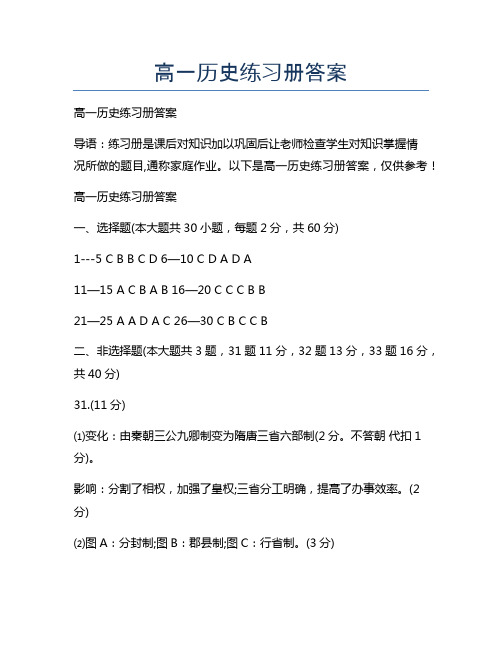 高一历史练习册答案

高一历史练习册答案

导语：练习册是课后对知识加以巩固后让老师检查学生对知识掌握情况所做的题目,通称家庭作业。以下是高一历史练习册答案，仅供参考！

高一历史练习册答案

一、选择题(本大题共 30 小题，每题 2 分，共 60 分)

1---5 C B B C D 6—10 C D A D A

11—15 A C B A B 16—20 C C C B B

21—25 A A D A C 26—30 C B C C B

二、非选择题(本大题共 3 题，31 题 11 分，32 题 13 分，33 题 16 分，共 40 分)

31.(11 分)

⑴变化：由秦朝三公九卿制变为隋唐三省六部制(2 分。不答朝 代扣 1 分)。

影响：分割了相权，加强了皇权;三省分工明确，提高了办事效率。(2 分)

⑵图 A：分封制;图 B：郡县制;图 C：行省制。(3 分)